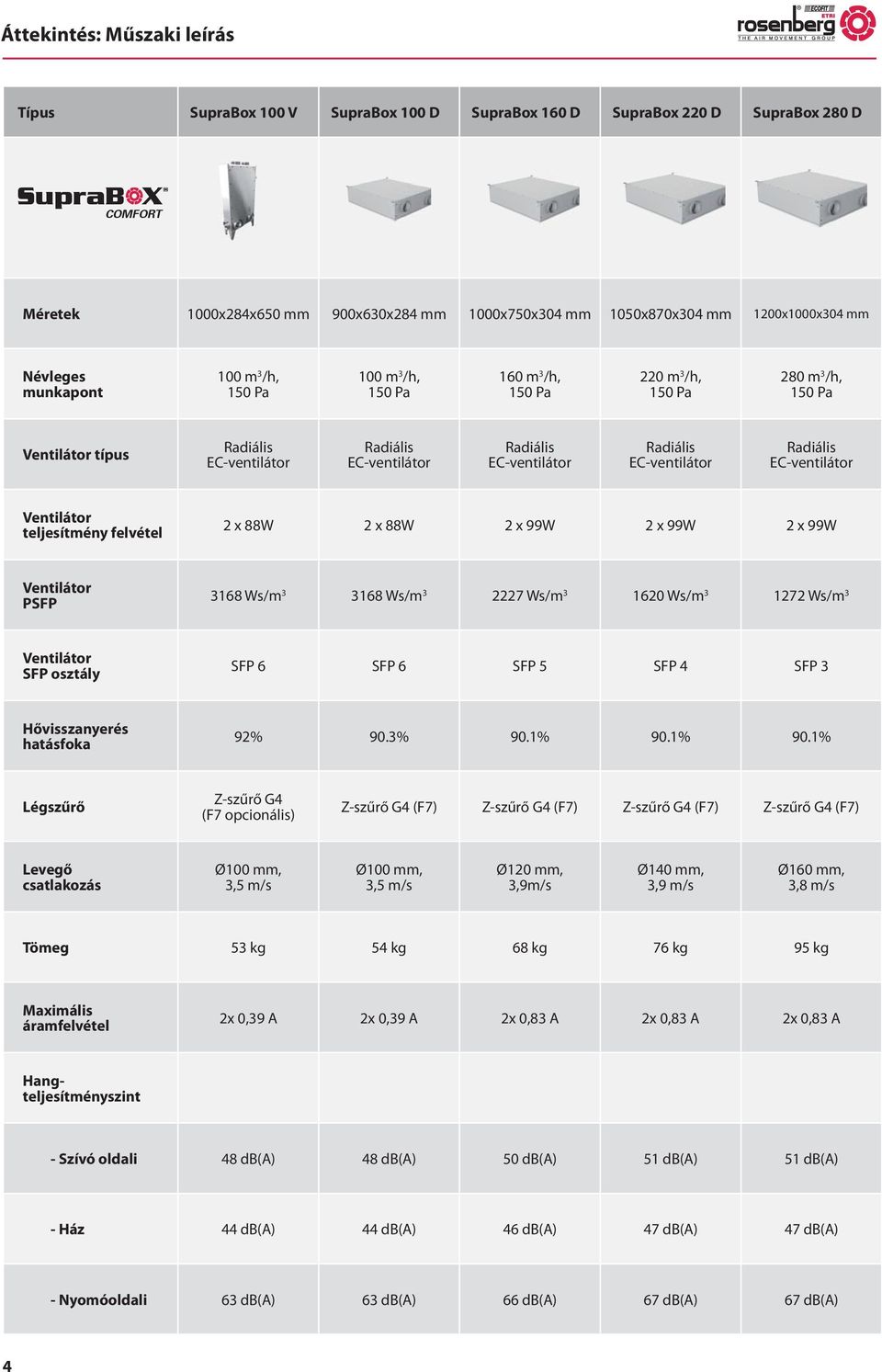 Áttekintés: Műszaki leírás

ECOFIT ETRI rosenberg THE AIR MOVEMENT GROUP

| Típus | SupraBox 100 V | SupraBox 100 D | SupraBox 160 D | SupraBox 220 D | SupraBox 280 D |
|---|---|---|---|---|---|
| SupraBOX COMFORT | | | | | |
| Méretek | 1000x284x650 mm | 900x630x284 mm | 1000x750x304 mm | 1050x870x304 mm | 1200x1000x304 mm |
| Névleges munkapont | 100 $m^3$/h, 150 Pa | 100 $m^3$/h, 150 Pa | 160 $m^3$/h, 150 Pa | 220 $m^3$/h, 150 Pa | 280 $m^3$/h, 150 Pa |
| Ventilátor típus | Radiális EC-ventilátor | Radiális EC-ventilátor | Radiális EC-ventilátor | Radiális EC-ventilátor | Radiális EC-ventilátor |
| Ventilátor teljesítmény felvétel | 2 x 88W | 2 x 88W | 2 x 99W | 2 x 99W | 2 x 99W |
| Ventilátor PSFP | 3168 Ws/$m^3$ | 3168 Ws/$m^3$ | 2227 Ws/$m^3$ | 1620 Ws/$m^3$ | 1272 Ws/$m^3$ |
| Ventilátor SFP osztály | SFP 6 | SFP 6 | SFP 5 | SFP 4 | SFP 3 |
| Hővisszanyerés hatásfoka | 92% | 90.3% | 90.1% | 90.1% | 90.1% |
| Légszűrő | Z-szűrő G4 (F7 opcionális) | Z-szűrő G4 (F7) | Z-szűrő G4 (F7) | Z-szűrő G4 (F7) | Z-szűrő G4 (F7) |
| Levegő csatlakozás | Ø100 mm, 3,5 m/s | Ø100 mm, 3,5 m/s | Ø120 mm, 3,9m/s | Ø140 mm, 3,9 m/s | Ø160 mm, 3,8 m/s |
| Tömeg | 53 kg | 54 kg | 68 kg | 76 kg | 95 kg |
| Maximális áramfelvétel | 2x 0,39 A | 2x 0,39 A | 2x 0,83 A | 2x 0,83 A | 2x 0,83 A |
| Hang-teljesítményszint | | | | | |
| - Szívó oldali | 48 dB(A) | 48 dB(A) | 50 dB(A) | 51 dB(A) | 51 dB(A) |
| - Ház | 44 dB(A) | 44 dB(A) | 46 dB(A) | 47 dB(A) | 47 dB(A) |
| - Nyomóoldali | 63 dB(A) | 63 dB(A) | 66 dB(A) | 67 dB(A) | 67 dB(A) |

4